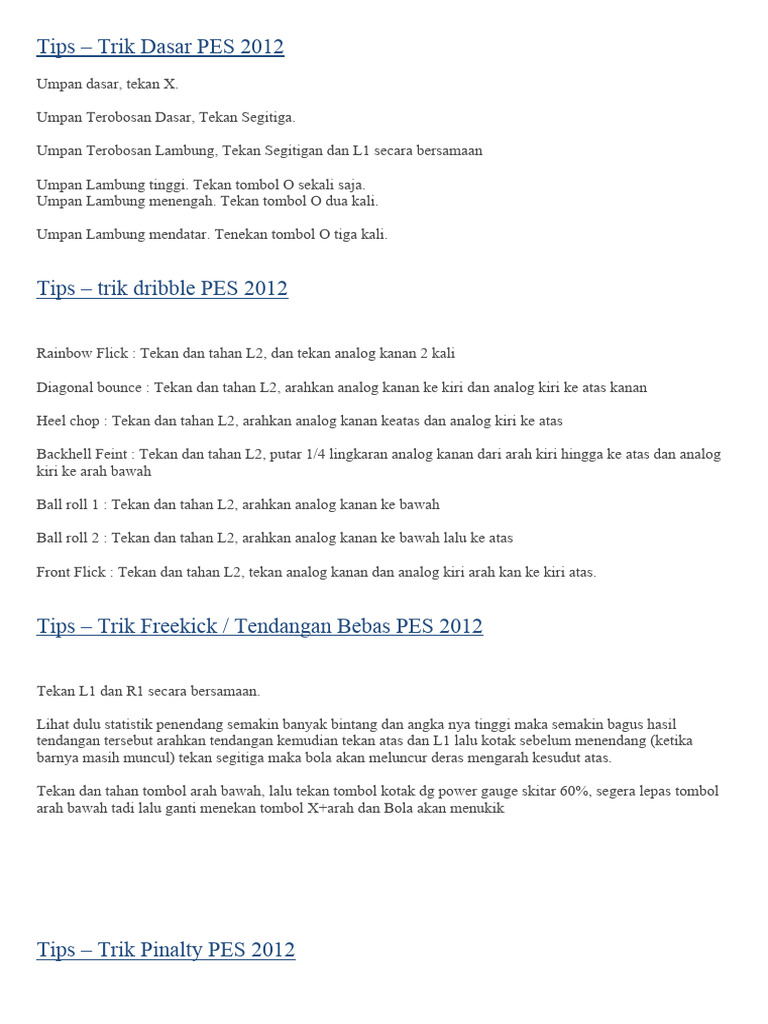 Tips – Trik Dasar PES 2012

Umpan dasar, tekan X.

Umpan Terobosan Dasar, Tekan Segitiga.

Umpan Terobosan Lambung, Tekan Segitigan dan L1 secara bersamaan

Umpan Lambung tinggi. Tekan tombol O sekali saja.
Umpan Lambung menengah. Tekan tombol O dua kali.

Umpan Lambung mendatar. Tenekan tombol O tiga kali.

Tips – trik dribble PES 2012

Rainbow Flick : Tekan dan tahan L2, dan tekan analog kanan 2 kali

Diagonal bounce : Tekan dan tahan L2, arahkan analog kanan ke kiri dan analog kiri ke atas kanan

Heel chop : Tekan dan tahan L2, arahkan analog kanan keatas dan analog kiri ke atas

Backhell Feint : Tekan dan tahan L2, putar 1/4 lingkaran analog kanan dari arah kiri hingga ke atas dan analog kiri ke arah bawah

Ball roll 1 : Tekan dan tahan L2, arahkan analog kanan ke bawah

Ball roll 2 : Tekan dan tahan L2, arahkan analog kanan ke bawah lalu ke atas

Front Flick : Tekan dan tahan L2, tekan analog kanan dan analog kiri arah kan ke kiri atas.

Tips – Trik Freekick / Tendangan Bebas PES 2012

Tekan L1 dan R1 secara bersamaan.

Lihat dulu statistik penendang semakin banyak bintang dan angka nya tinggi maka semakin bagus hasil tendangan tersebut arahkan tendangan kemudian tekan atas dan L1 lalu kotak sebelum menendang (ketika barnya masih muncul) tekan segitiga maka bola akan meluncur deras mengarah kesudut atas.

Tekan dan tahan tombol arah bawah, lalu tekan tombol kotak dg power gauge skitar 60%, segera lepas tombol arah bawah tadi lalu ganti menekan tombol X+arah dan Bola akan menukik

Tips – Trik Pinalty PES 2012